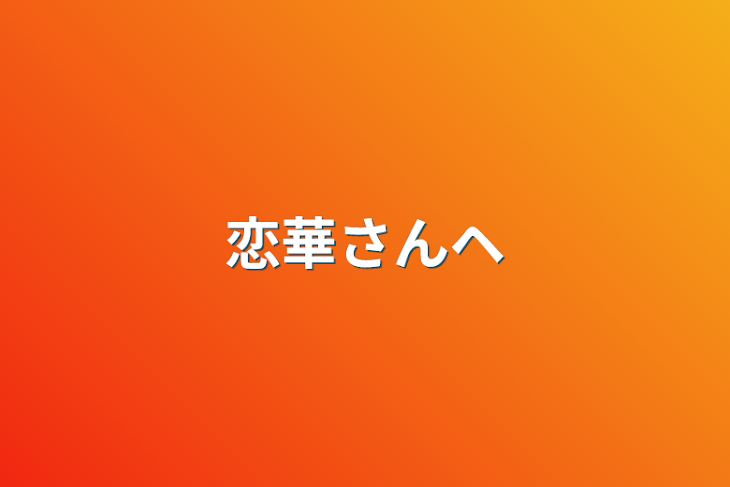 恋華さんへ